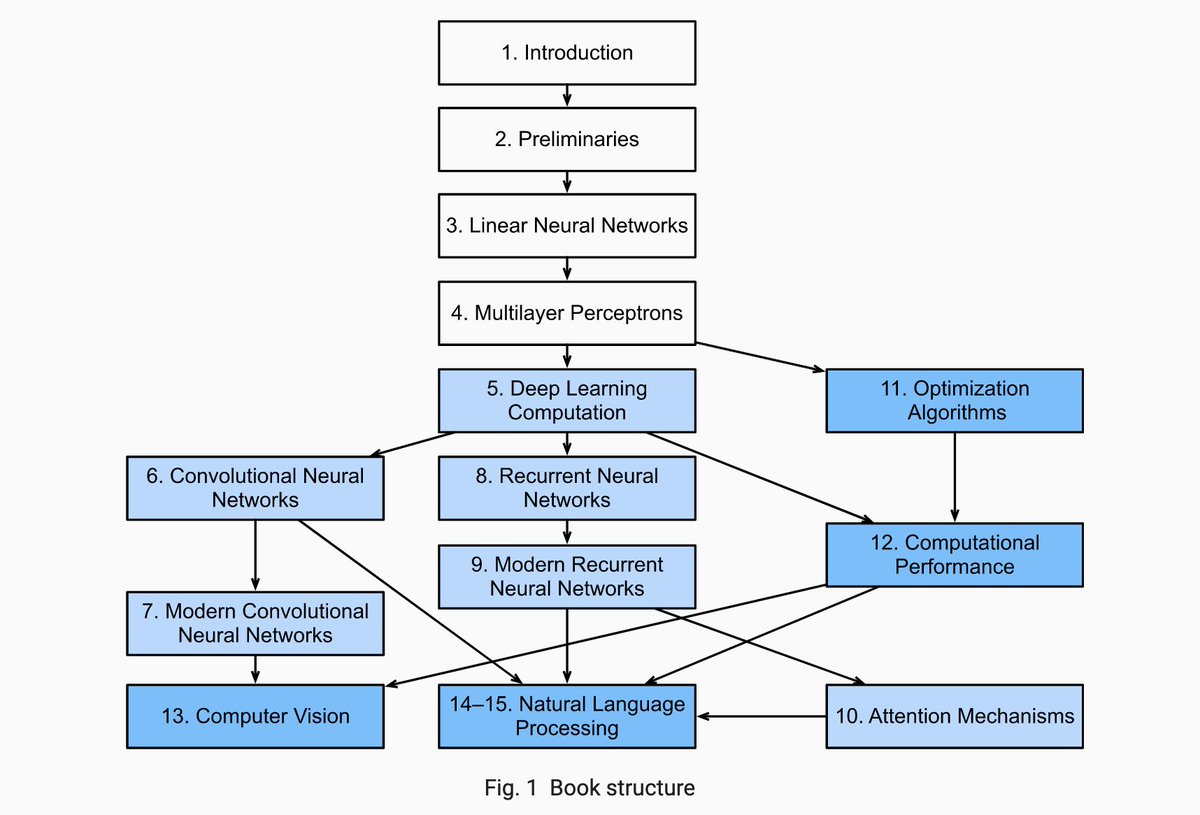 1. Introduction

2. Preliminaries

3. Linear Neural Networks

4. Multilayer Perceptrons

5. Deep Learning Computation

11. Optimization Algorithms

6. Convolutional Neural Networks

8. Recurrent Neural Networks

12. Computational Performance

9. Modern Recurrent Neural Networks

7. Modern Convolutional Neural Networks

13. Computer Vision

14–15. Natural Language Processing

10. Attention Mechanisms

Fig. 1 Book structure